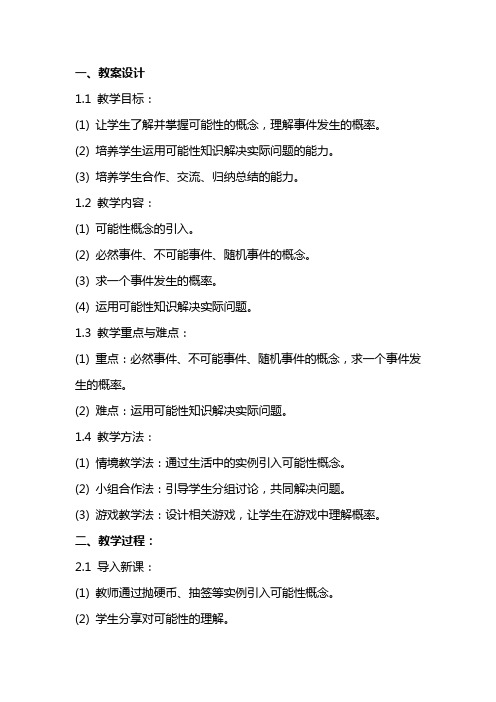 一、教案设计

1.1 教学目标：

(1) 让学生了解并掌握可能性的概念，理解事件发生的概率。

(2) 培养学生运用可能性知识解决实际问题的能力。

(3) 培养学生合作、交流、归纳总结的能力。

1.2 教学内容：

(1) 可能性概念的引入。

(2) 必然事件、不可能事件、随机事件的概念。

(3) 求一个事件发生的概率。

(4) 运用可能性知识解决实际问题。

1.3 教学重点与难点：

(1) 重点：必然事件、不可能事件、随机事件的概念，求一个事件发生的概率。

(2) 难点：运用可能性知识解决实际问题。

1.4 教学方法：

(1) 情境教学法：通过生活中的实例引入可能性概念。

(2) 小组合作法：引导学生分组讨论，共同解决问题。

(3) 游戏教学法：设计相关游戏，让学生在游戏中理解概率。

二、教学过程：

2.1 导入新课：

(1) 教师通过抛硬币、抽签等实例引入可能性概念。

(2) 学生分享对可能性的理解。